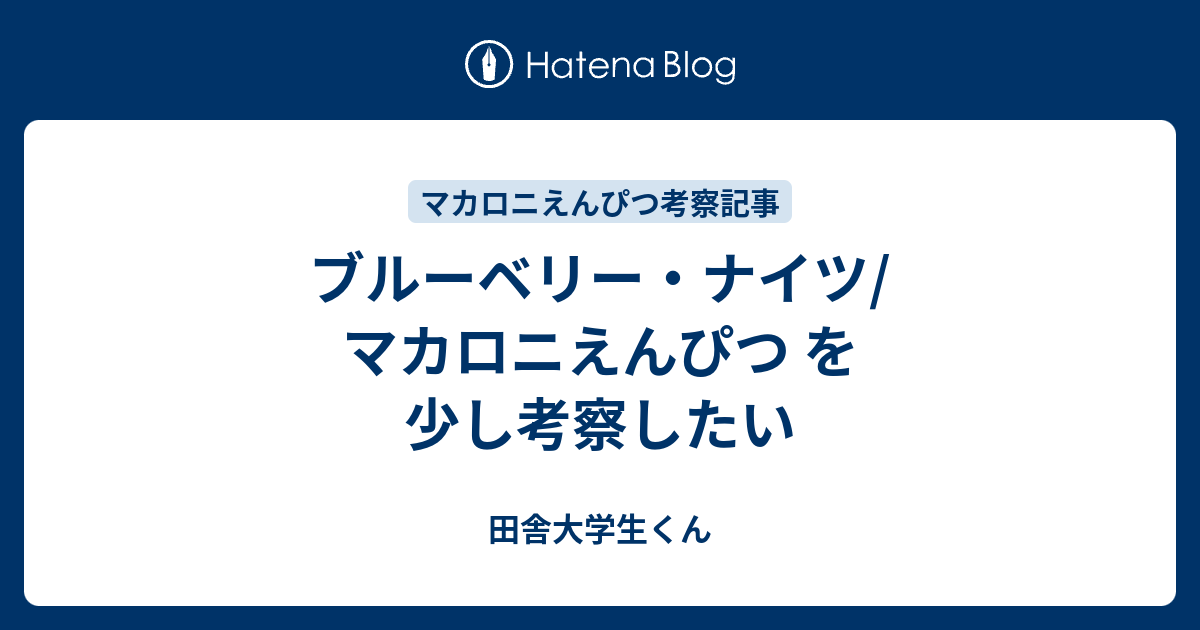 Hatena Blog

マカロニえんぴつ考察記事

ブルーベリー・ナイツ/マカロニえんぴつ を少し考察したい

田舎大学生くん